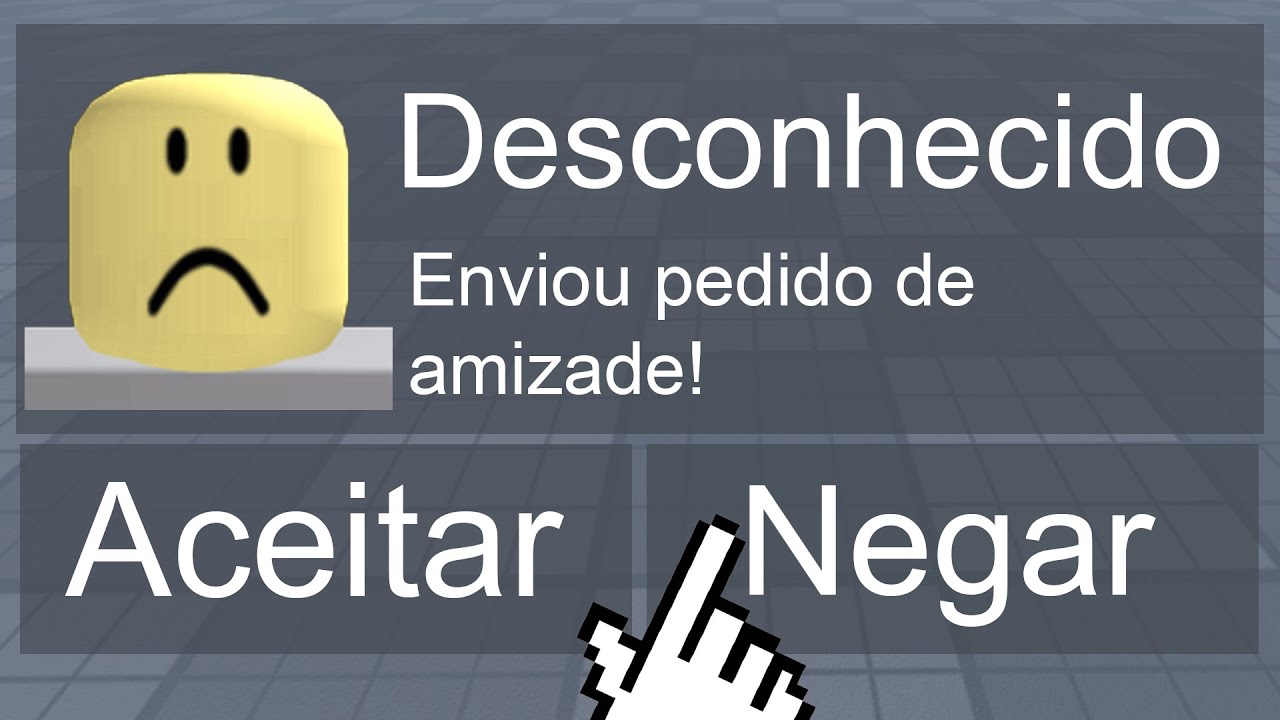 Desconhecido

Enviou pedido de amizade!

Aceitar

Negar